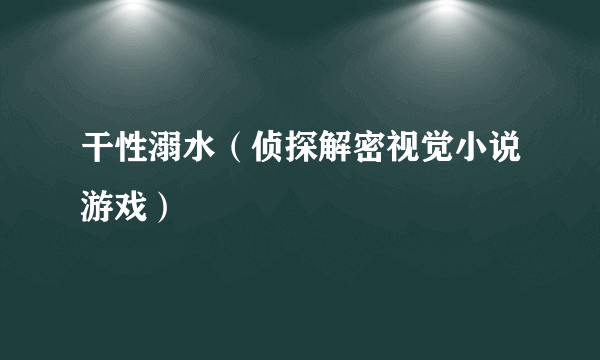 干性溺水（侦探解密视觉小说游戏）